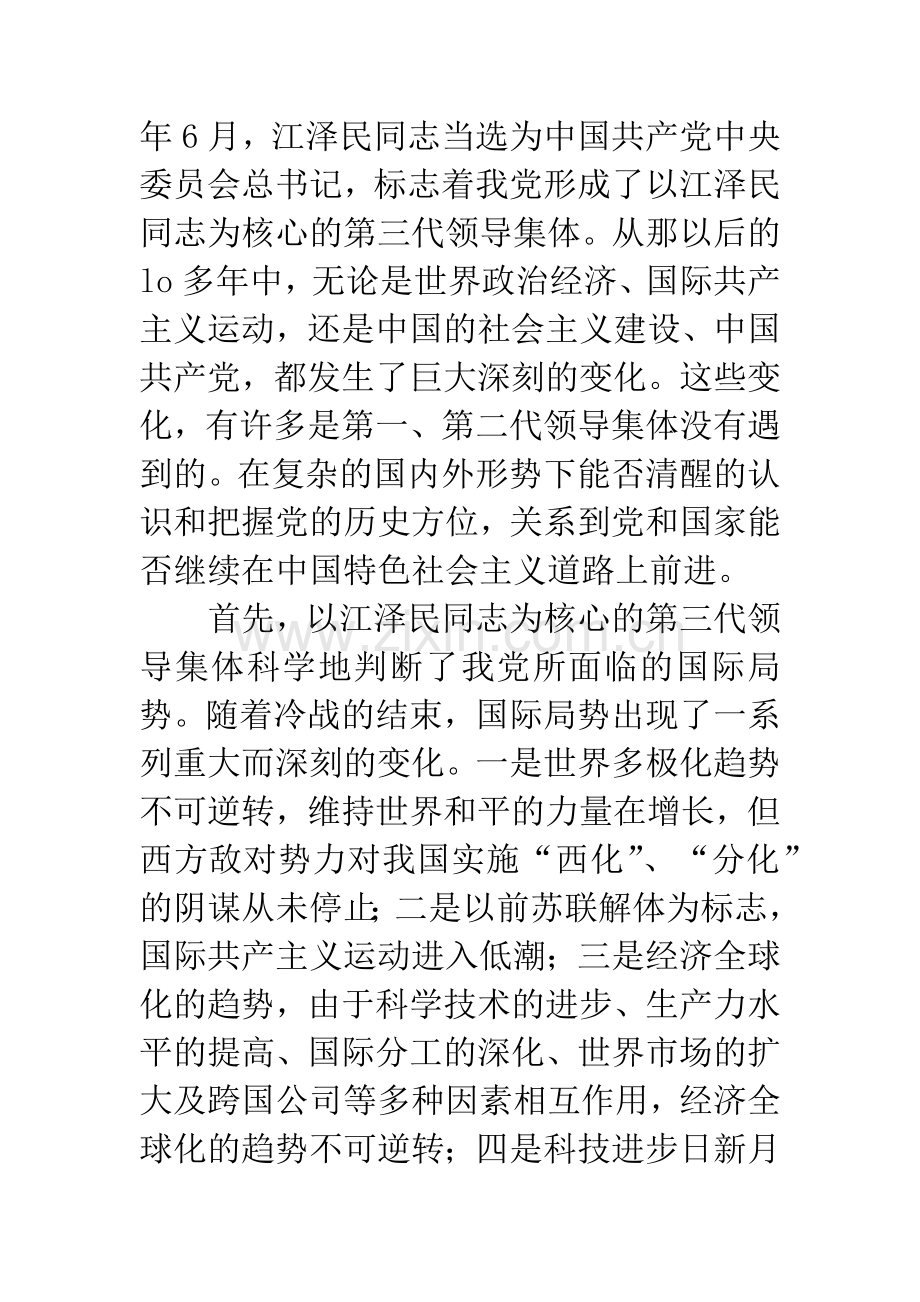 年6月，江泽民同志当选为中国共产党中央委员会总书记，标志着我党形成了以江泽民同志为核心的第三代领导集体。从那以后的lo多年中，无论是世界政治经济、国际共产主义运动，还是中国的社会主义建设、中国共产党，都发生了巨大深刻的变化。这些变化，有许多是第一、第二代领导集体没有遇到的。在复杂的国内外形势下能否清醒的认识和把握党的历史方位，关系到党和国家能否继续在中国特色社会主义道路上前进。

首先，以江泽民同志为核心的第三代领导集体科学地判断了我党所面临的国际局势。随着冷战的结束，国际局势出现了一系列重大而深刻的变化。一是世界多极化趋势不可逆转，维持世界和平的力量在增长，但西方敌对势力对我国实施“西化”、“分化”的阴谋从未停止;二是以前苏联解体为标志，国际共产主义运动进入低潮；三是经济全球化的趋势，由于科学技术的进步、生产力水平的提高、国际分工的深化、世界市场的扩大及跨国公司等多种因素相互作用，经济全球化的趋势不可逆转；四是科技进步日新月

www.zixin.com.cn